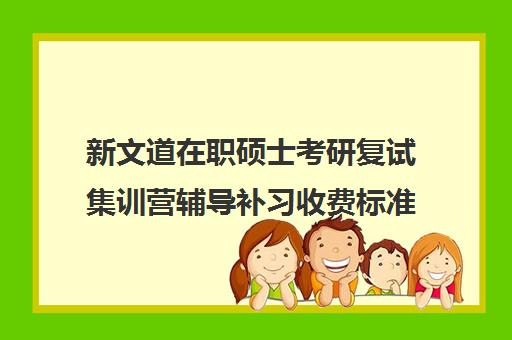 新文道在职硕士考研复试集训营辅导补习收费标准